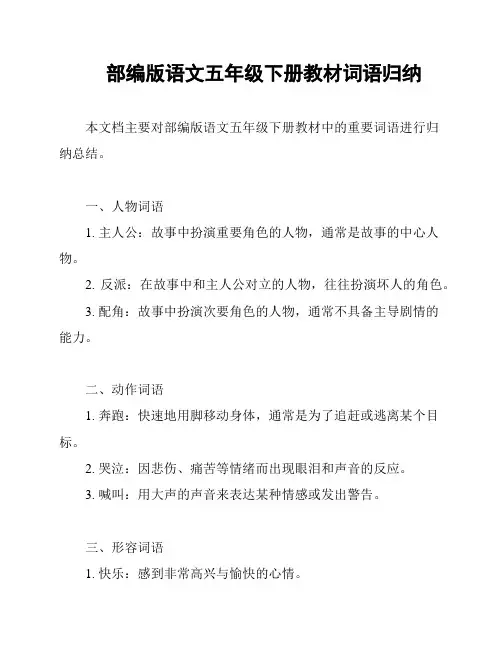 部编版语文五年级下册教材词语归纳

本文档主要对部编版语文五年级下册教材中的重要词语进行归纳总结。

一、人物词语

1. 主人公：故事中扮演重要角色的人物，通常是故事的中心人物。

2. 反派：在故事中和主人公对立的人物，往往扮演坏人的角色。

3. 配角：故事中扮演次要角色的人物，通常不具备主导剧情的能力。

二、动作词语

1. 奔跑：快速地用脚移动身体，通常是为了追赶或逃离某个目标。

2. 哭泣：因悲伤、痛苦等情绪而出现眼泪和声音的反应。

3. 喊叫：用大声的声音来表达某种情感或发出警告。

三、形容词语

1. 快乐：感到非常高兴与愉快的心情。